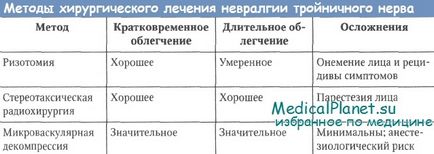 Методы хирургического лечения невралгии тройничного нерва

| Метод | Кратковременное облегчение | Длительное облегчение | Осложнения |
|---|---|---|---|
| Ризотомия | Хорошее | Умеренное | Онемение лица и рецидивы симптомов |
| Стереотаксическая радиохирургия | Хорошее | Хорошее | Парестезия лица |
| Микроваскулярная декомпрессия | Значительное | Значительное | Минимальны; анестезиологический риск |

MedicalPlanet.su
избранное по медицине